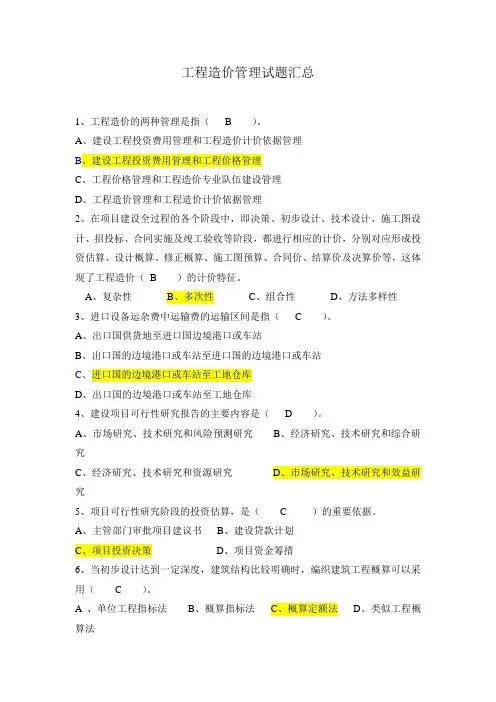 工程造价管理试题汇总

1、工程造价的两种管理是指（　B　）。

A、建设工程投资费用管理和工程造价计价依据管理

B、建设工程投资费用管理和工程价格管理

C、工程价格管理和工程造价专业队伍建设管理

D、工程造价管理和工程造价计价依据管理

2、在项目建设全过程的各个阶段中，即决策、初步设计、技术设计、施工图设计、招投标、合同实施及竣工验收等阶段，都进行相应的计价，分别对应形成投资估算、设计概算、修正概算、施工图预算、合同价、结算价及决算价等，这体现了工程造价（　B　）的计价特征。

A、复杂性　　B、多次性　　C、组合性　　D、方法多样性

3、进口设备运杂费中运输费的运输区间是指（　C　）。

A、出口国供货地至进口国边境港口或车站

B、出口国的边境港口或车站至进口国的边境港口或车站

C、进口国的边境港口或车站至工地仓库

D、出口国的边境港口或车站至工地仓库

4、建设项目可行性研究报告的主要内容是（　D　）。

A、市场研究、技术研究和风险预测研究　　B、经济研究、技术研究和综合研究

C、经济研究、技术研究和资源研究　　D、市场研究、技术研究和效益研究

5、项目可行性研究阶段的投资估算，是（　C　）的重要依据。

A、主管部门审批项目建议书　　B、建设贷款计划

C、项目投资决策　　D、项目资金筹措

6、当初步设计达到一定深度，建筑结构比较明确时，编织建筑工程概算可以采用（　C　）。

A 、单位工程指标法　　B、概算指标法　　C、概算定额法　　D、类似工程概算法